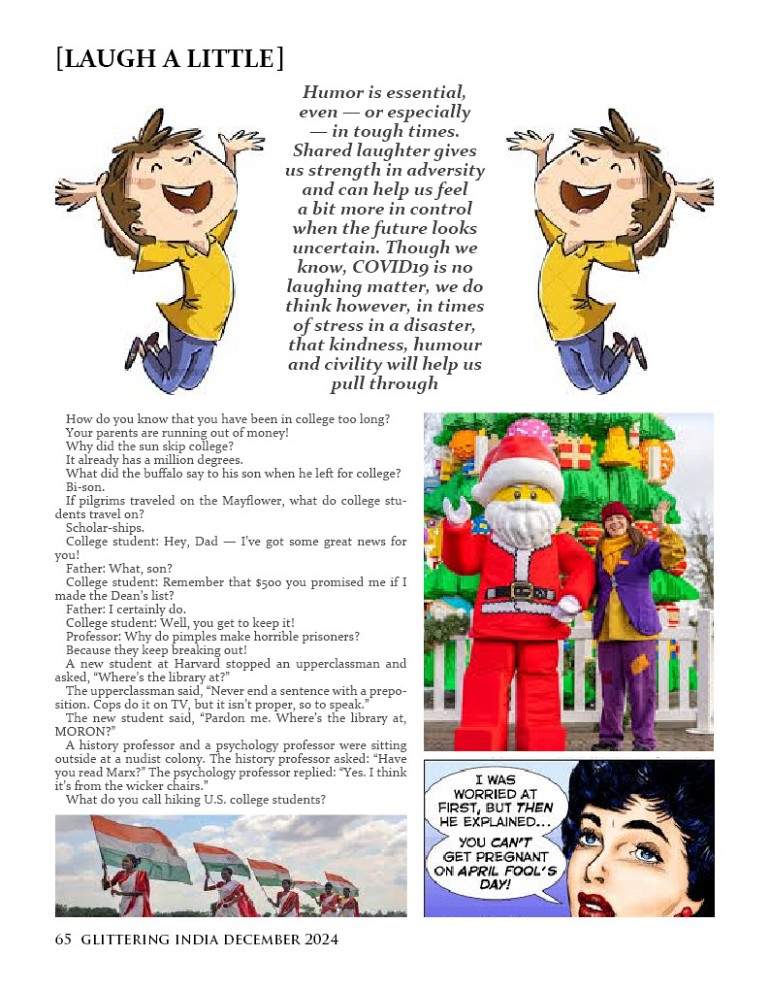 [LAUGH A LITTLE]

Humor is essential, even — or especially — in tough times. Shared laughter gives us strength in adversity and can help us feel a bit more in control when the future looks uncertain. Though we know, COVID19 is no laughing matter, we do think however, in times of stress in a disaster, that kindness, humour and civility will help us pull through

How do you know that you have been in college too long?
Your parents are running out of money!
Why did the sun skip college?
It already has a million degrees.
What did the buffalo say to his son when he left for college?
Bi-son.
If pilgrims traveled on the Mayflower, what do college students travel on?
Scholar-ships.
College student: Hey, Dad — I've got some great news for you!
Father: What, son?
College student: Remember that $500 you promised me if I made the Dean's list?
Father: I certainly do.
College student: Well, you get to keep it!
Professor: Why do pimples make horrible prisoners?
Because they keep breaking out!
A new student at Harvard stopped an upperclassman and asked, "Where's the library at?"
The upperclassman said, "Never end a sentence with a preposition. Cops do it on TV, but it isn't proper, so to speak."
The new student said, "Pardon me. Where's the library at, MORON?"
A history professor and a psychology professor were sitting outside at a nudist colony. The history professor asked: "Have you read Marx?" The psychology professor replied: "Yes. I think it's from the wicker chairs."
What do you call hiking U.S. college students?

I WAS WORRIED AT FIRST, BUT THEN HE EXPLAINED...

YOU CAN'T GET PREGNANT ON APRIL FOOL'S DAY!

65 GLITTERING INDIA DECEMBER 2024